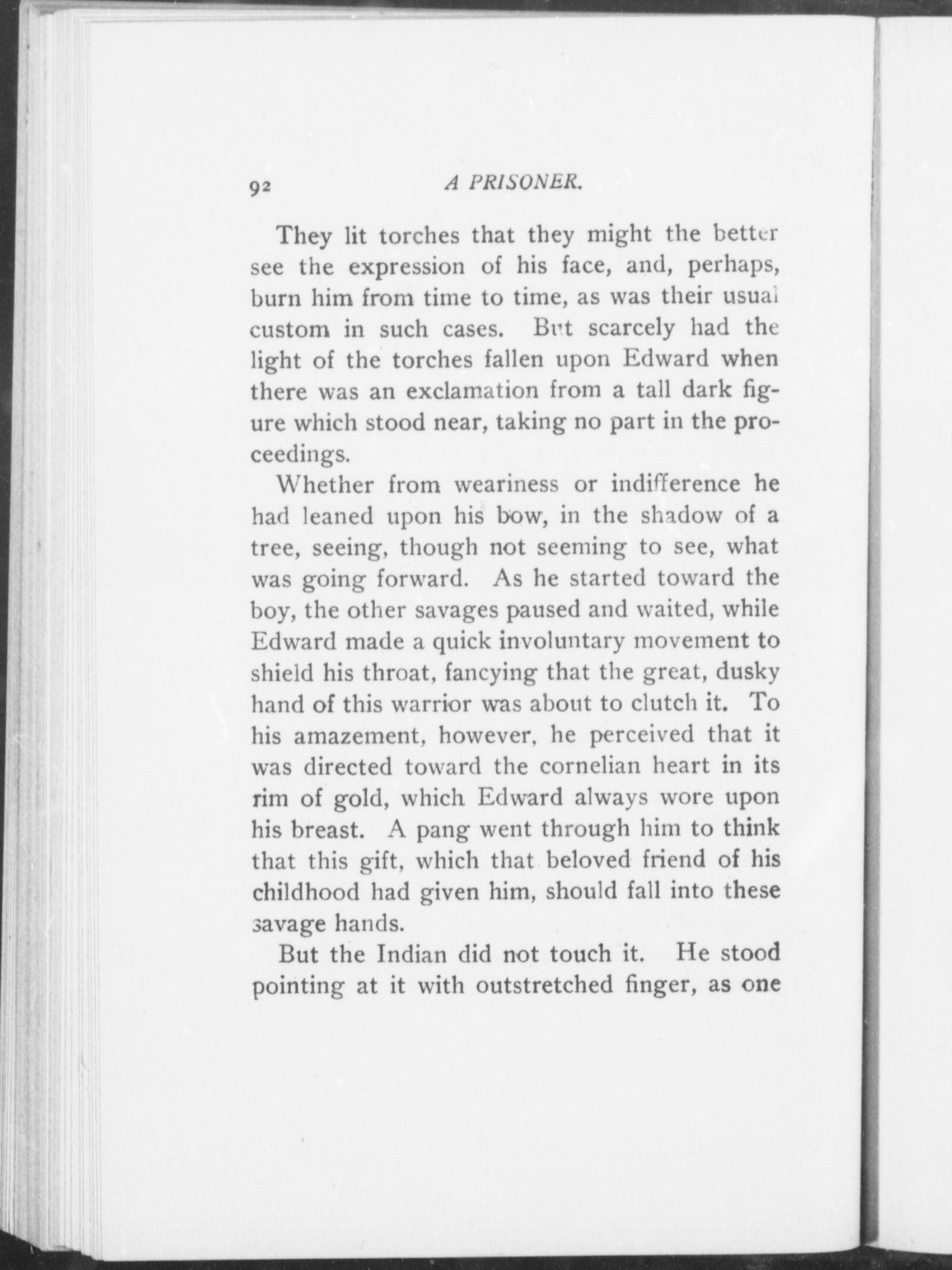 92 A PRISONER.

They lit torches that they might the better see the expression of his face, and, perhaps, burn him from time to time, as was their usual custom in such cases. But scarcely had the light of the torches fallen upon Edward when there was an exclamation from a tall dark figure which stood near, taking no part in the proceedings.

Whether from weariness or indifference he had leaned upon his bow, in the shadow of a tree, seeing, though not seeming to see, what was going forward. As he started toward the boy, the other savages paused and waited, while Edward made a quick involuntary movement to shield his throat, fancying that the great, dusky hand of this warrior was about to clutch it. To his amazement, however, he perceived that it was directed toward the cornelian heart in its rim of gold, which Edward always wore upon his breast. A pang went through him to think that this gift, which that beloved friend of his childhood had given him, should fall into these savage hands.

But the Indian did not touch it. He stood pointing at it with outstretched finger, as one